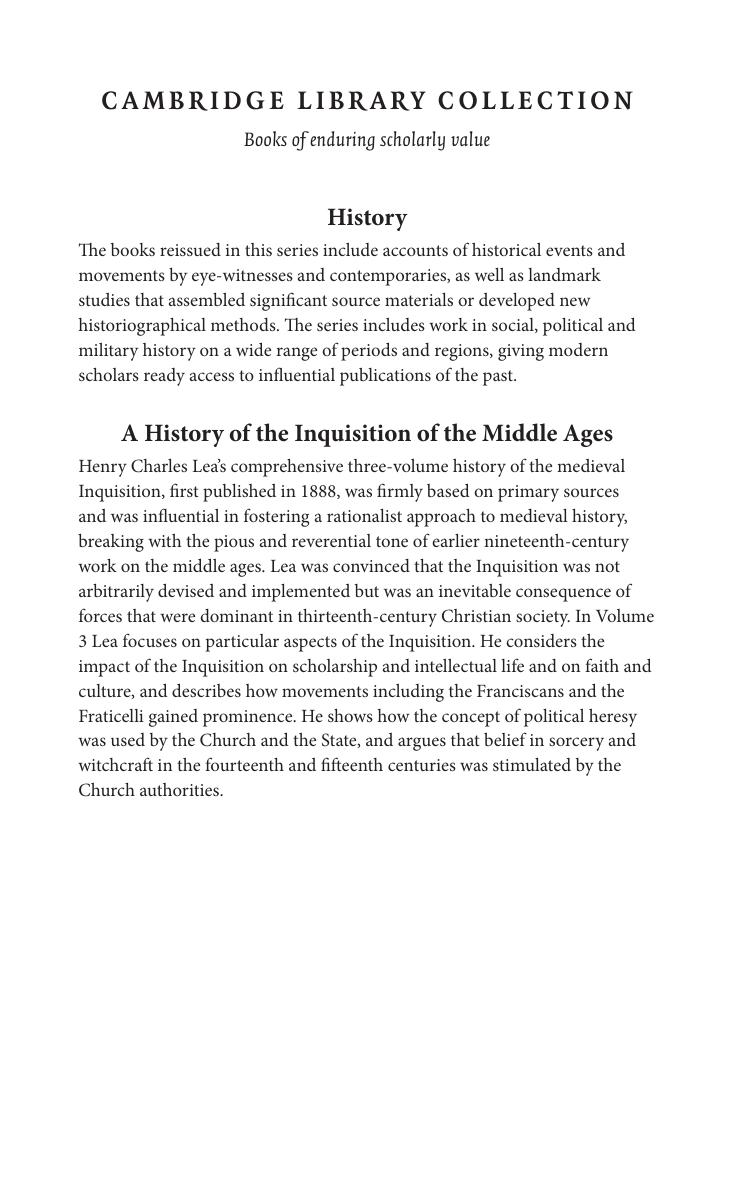 CAMBRIDGE LIBRARY COLLECTION

Books of enduring scholarly value

History

The books reissued in this series include accounts of historical events and movements by eye-witnesses and contemporaries, as well as landmark studies that assembled significant source materials or developed new historiographical methods. The series includes work in social, political and military history on a wide range of periods and regions, giving modern scholars ready access to influential publications of the past.

A History of the Inquisition of the Middle Ages

Henry Charles Lea's comprehensive three-volume history of the medieval Inquisition, first published in 1888, was firmly based on primary sources and was influential in fostering a rationalist approach to medieval history, breaking with the pious and reverential tone of earlier nineteenth-century work on the middle ages. Lea was convinced that the Inquisition was not arbitrarily devised and implemented but was an inevitable consequence of forces that were dominant in thirteenth-century Christian society. In Volume 3 Lea focuses on particular aspects of the Inquisition. He considers the impact of the Inquisition on scholarship and intellectual life and on faith and culture, and describes how movements including the Franciscans and the Fraticelli gained prominence. He shows how the concept of political heresy was used by the Church and the State, and argues that belief in sorcery and witchcraft in the fourteenth and fifteenth centuries was stimulated by the Church authorities.